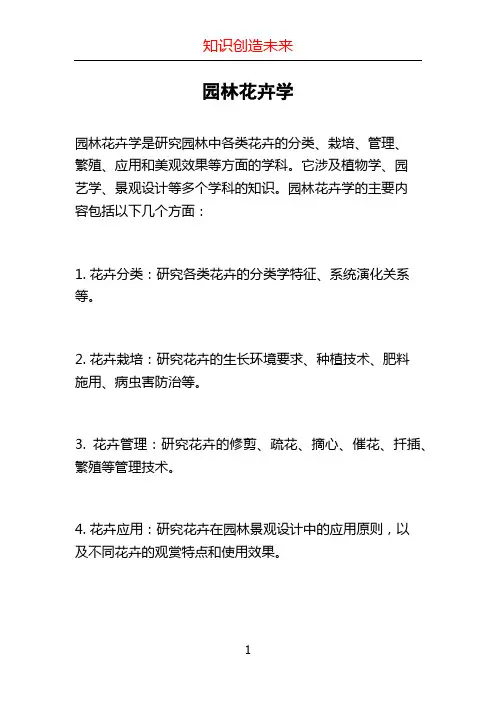 知识创造未来

园林花卉学

园林花卉学是研究园林中各类花卉的分类、栽培、管理、繁殖、应用和美观效果等方面的学科。它涉及植物学、园艺学、景观设计等多个学科的知识。园林花卉学的主要内容包括以下几个方面：

1. 花卉分类：研究各类花卉的分类学特征、系统演化关系等。

2. 花卉栽培：研究花卉的生长环境要求、种植技术、肥料施用、病虫害防治等。

3. 花卉管理：研究花卉的修剪、疏花、摘心、催花、扦插、繁殖等管理技术。

4. 花卉应用：研究花卉在园林景观设计中的应用原则，以及不同花卉的观赏特点和使用效果。

1